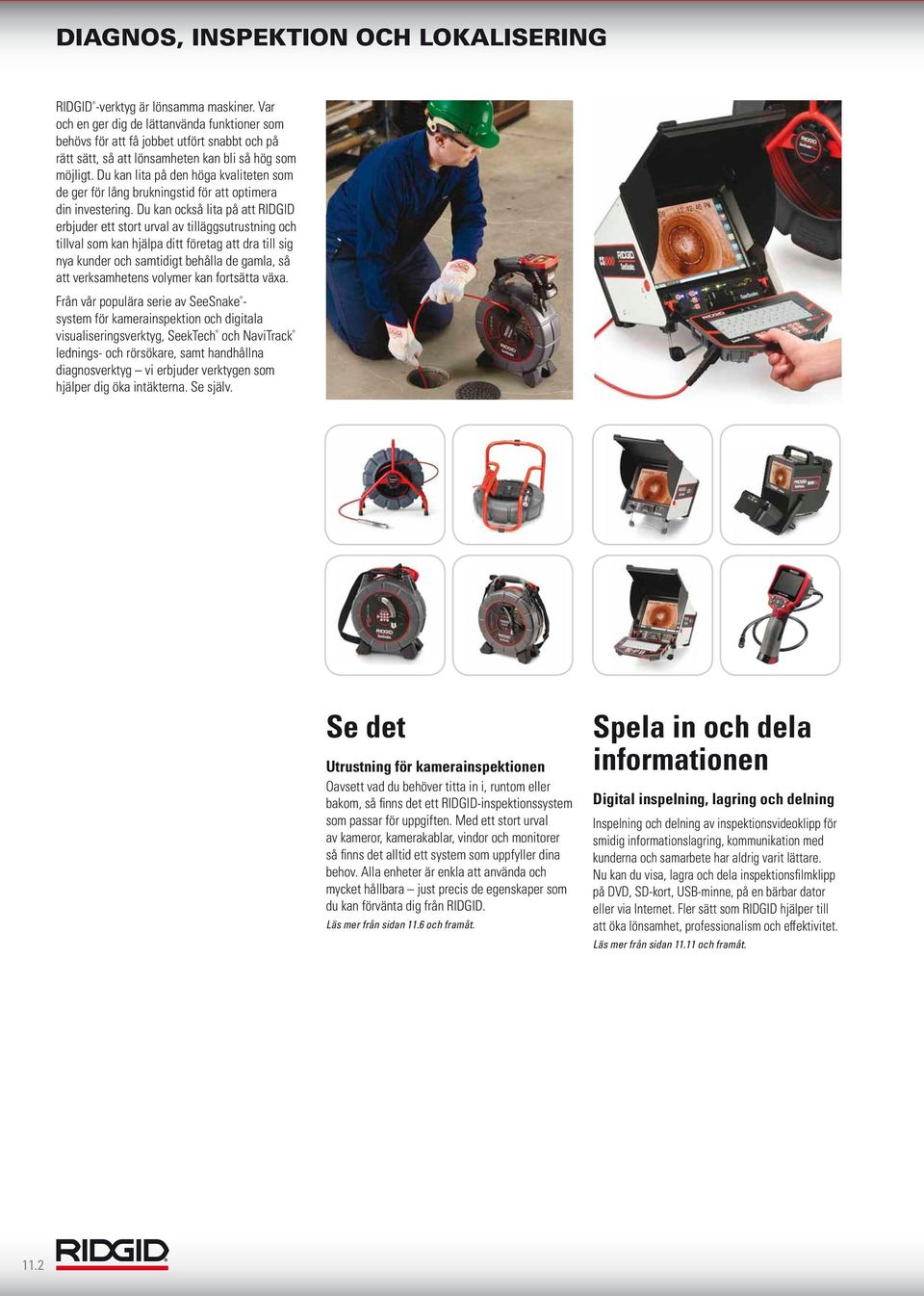 DIAGNOS, INSPEKTION OCH LOKALISERING

RIDGID®-verktyg är lönsamma maskiner. Var och en ger dig de lättanvända funktioner som behövs för att få jobbet utfört snabbt och på rätt sätt, så att lönsamheten kan bli så hög som möjligt. Du kan lita på den höga kvaliteten som de ger för lång brukningstid för att optimera din investering. Du kan också lita på att RIDGID erbjuder ett stort urval av tilläggsutrustning och tillval som kan hjälpa ditt företag att dra till sig nya kunder och samtidigt behålla de gamla, så att verksamhetens volymer kan fortsätta växa.

Från vår populära serie av SeeSnake®-system för kamerainspektion och digitala visualiseringsverktyg, SeekTech® och NaviTrack® lednings- och rörsökare, samt handhållna diagnosverktyg – vi erbjuder verktygen som hjälper dig öka intäkterna. Se själv.

Se det

Utrustning för kamerainspektionen

Oavsett vad du behöver titta in i, runtom eller bakom, så finns det ett RIDGID-inspektionssystem som passar för uppgiften. Med ett stort urval av kameror, kamerakablar, vindor och monitorer så finns det alltid ett system som uppfyller dina behov. Alla enheter är enkla att använda och mycket hållbara – just precis de egenskaper som du kan förvänta dig från RIDGID.

Läs mer från sidan 11.6 och framåt.

Spela in och dela informationen

Digital inspelning, lagring och delning

Inspelning och delning av inspektionsvideoklipp för smidig informationslagring, kommunikation med kunderna och samarbete har aldrig varit lättare. Nu kan du visa, lagra och dela inspektionsfilmklipp på DVD, SD-kort, USB-minne, på en bärbar dator eller via Internet. Fler sätt som RIDGID hjälper till att öka lönsamhet, professionalism och effektivitet.

Läs mer från sidan 11.11 och framåt.

11.2 RIDGID